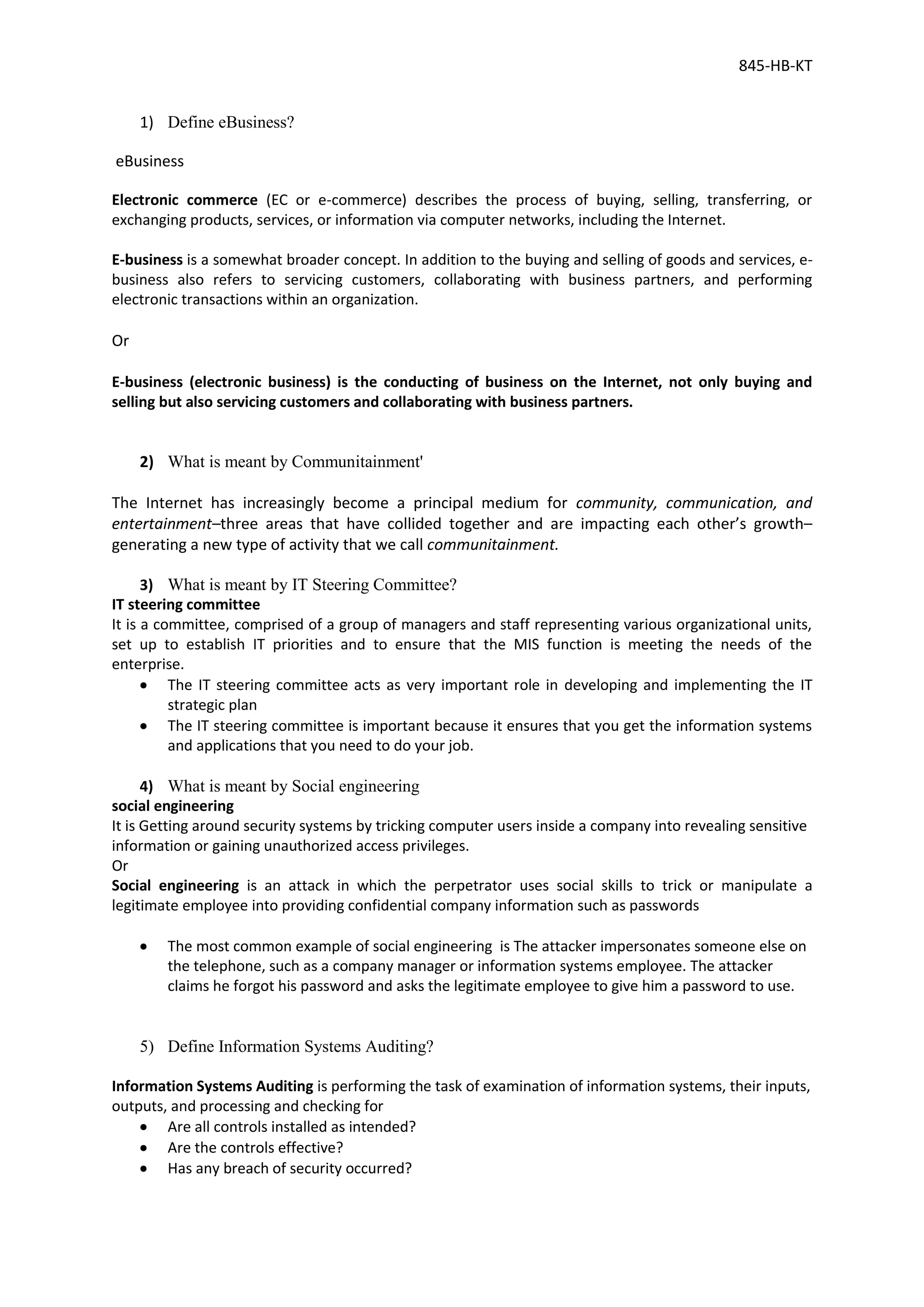 845-HB-KT

1) Define eBusiness?

eBusiness

Electronic commerce (EC or e-commerce) describes the process of buying, selling, transferring, or exchanging products, services, or information via computer networks, including the Internet.

E-business is a somewhat broader concept. In addition to the buying and selling of goods and services, e-business also refers to servicing customers, collaborating with business partners, and performing electronic transactions within an organization.

Or

E-business (electronic business) is the conducting of business on the Internet, not only buying and selling but also servicing customers and collaborating with business partners.

2) What is meant by Communitainment'

The Internet has increasingly become a principal medium for community, communication, and entertainment–three areas that have collided together and are impacting each other's growth–generating a new type of activity that we call communitainment.

3) What is meant by IT Steering Committee?
IT steering committee
It is a committee, comprised of a group of managers and staff representing various organizational units, set up to establish IT priorities and to ensure that the MIS function is meeting the needs of the enterprise.
• The IT steering committee acts as very important role in developing and implementing the IT strategic plan
• The IT steering committee is important because it ensures that you get the information systems and applications that you need to do your job.

4) What is meant by Social engineering
social engineering
It is Getting around security systems by tricking computer users inside a company into revealing sensitive information or gaining unauthorized access privileges.
Or
Social engineering is an attack in which the perpetrator uses social skills to trick or manipulate a legitimate employee into providing confidential company information such as passwords

• The most common example of social engineering is The attacker impersonates someone else on the telephone, such as a company manager or information systems employee. The attacker claims he forgot his password and asks the legitimate employee to give him a password to use.

5) Define Information Systems Auditing?

Information Systems Auditing is performing the task of examination of information systems, their inputs, outputs, and processing and checking for
• Are all controls installed as intended?
• Are the controls effective?
• Has any breach of security occurred?